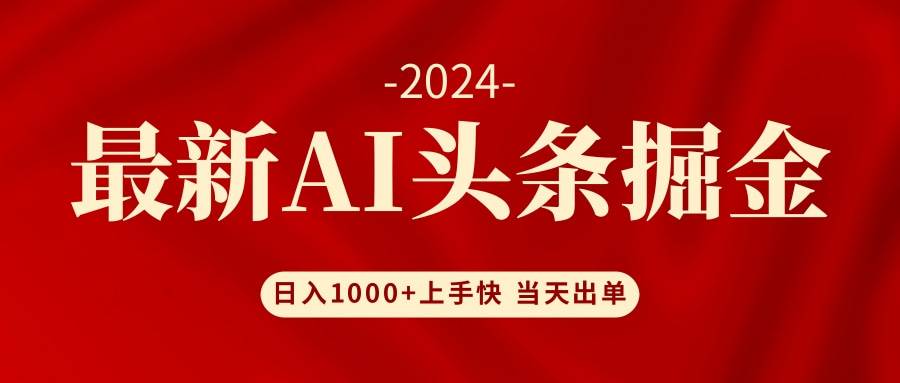 -2024-

最新AI头条掘金

日入1000+上手快 当天出单